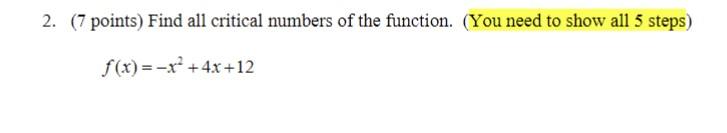 2. (7 points) Find all critical numbers of the function. (You need to show all 5 steps)

$f(x) = -x^2 + 4x + 12$